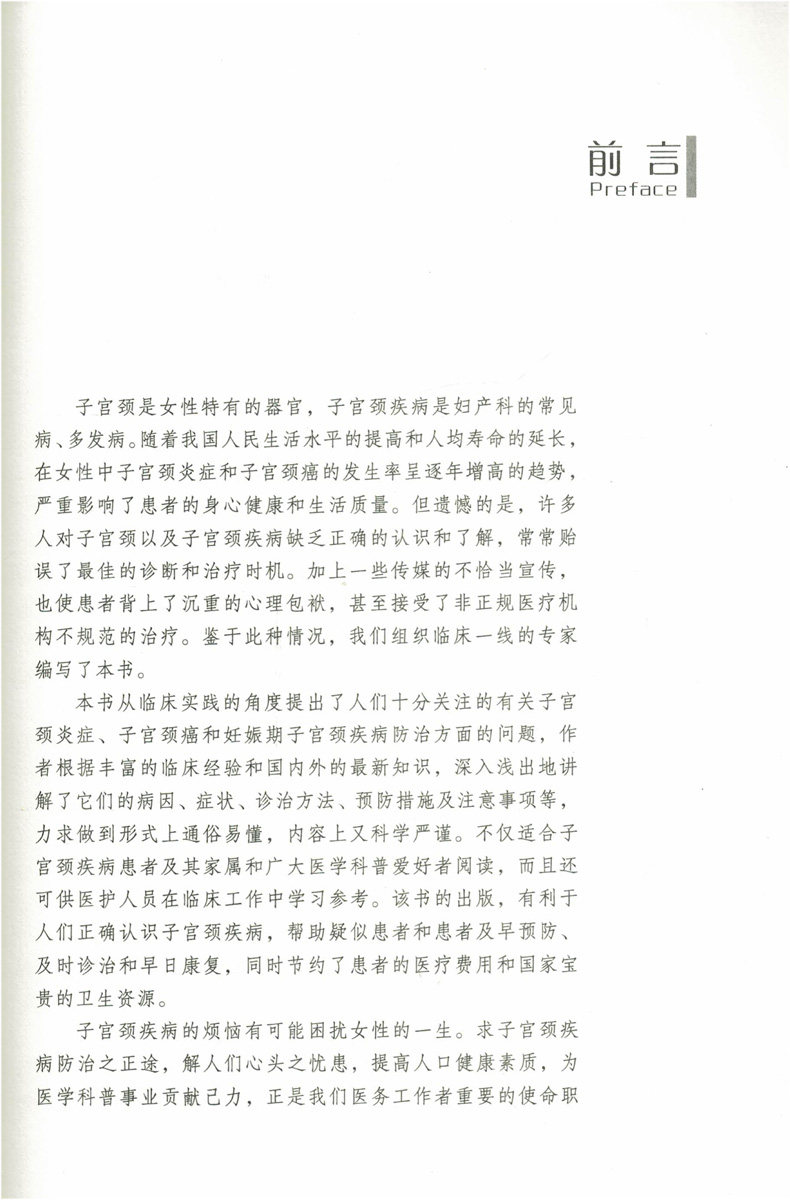 前言
Preface

子宫颈是女性特有的器官，子宫颈疾病是妇产科的常见病、多发病。随着我国人民生活水平的提高和人均寿命的延长，在女性中子宫颈炎症和子宫颈癌的发生率呈逐年增高的趋势，严重影响了患者的身心健康和生活质量。但遗憾的是，许多人对子宫颈以及子宫颈疾病缺乏正确的认识和了解，常常贻误了最佳的诊断和治疗时机。加上一些传媒的不恰当宣传，也使患者背上了沉重的心理包袱，甚至接受了非正规医疗机构不规范的治疗。鉴于此种情况，我们组织临床一线的专家编写了本书。

本书从临床实践的角度提出了人们十分关注的有关子宫颈炎症、子宫颈癌和妊娠期子宫颈疾病防治方面的问题，作者根据丰富的临床经验和国内外的最新知识，深入浅出地讲解了它们的病因、症状、诊治方法、预防措施及注意事项等，力求做到形式上通俗易懂，内容上又科学严谨。不仅适合子宫颈疾病患者及其家属和广大医学科普爱好者阅读，而且还可供医护人员在临床工作中学习参考。该书的出版，有利于人们正确认识子宫颈疾病，帮助疑似患者和患者及早预防、及时诊治和早日康复，同时节约了患者的医疗费用和国家宝贵的卫生资源。

子宫颈疾病的烦恼有可能困扰女性的一生。求子宫颈疾病防治之正途，解人们心头之忧患，提高人口健康素质，为医学科普事业贡献己力，正是我们医务工作者重要的使命职